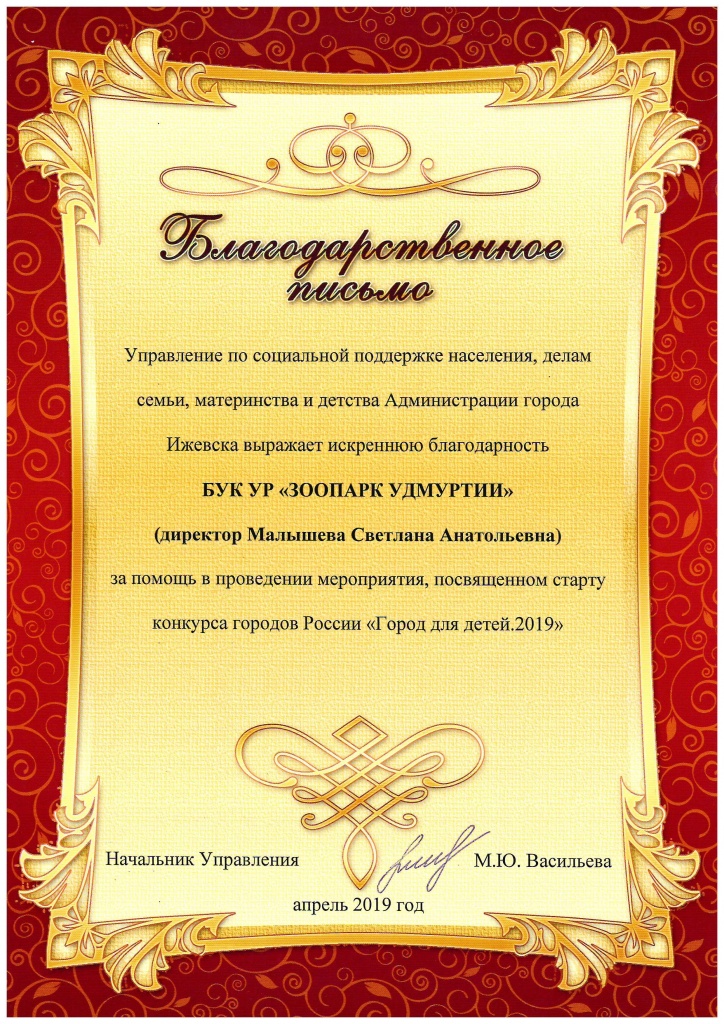 Благодарственное письмо

Управление по социальной поддержке населения, делам семьи, материнства и детства Администрации города Ижевска выражает искреннюю благодарность

БУК УР «ЗООПАРК УДМУРТИИ»

(директор Малышева Светлана Анатольевна)

за помощь в проведении мероприятия, посвященном старту конкурса городов России «Город для детей.2019»

Начальник Управления М.Ю. Васильева

апрель 2019 год